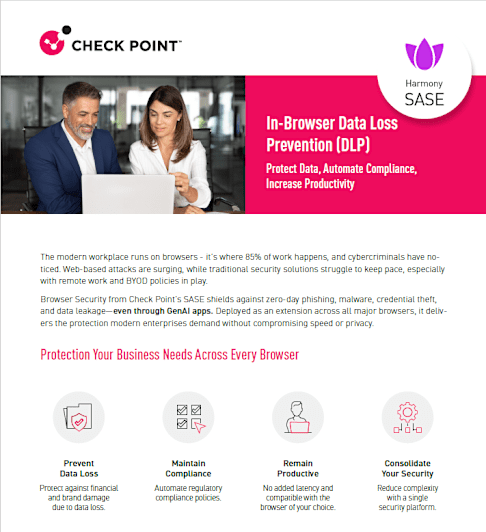 CHECK POINT™

Harmony
SASE

In-Browser Data Loss Prevention (DLP)

Protect Data, Automate Compliance, Increase Productivity

The modern workplace runs on browsers - it's where 85% of work happens, and cybercriminals have noticed. Web-based attacks are surging, while traditional security solutions struggle to keep pace, especially with remote work and BYOD policies in play.

Browser Security from Check Point's SASE shields against zero-day phishing, malware, credential theft, and data leakage—even through GenAI apps. Deployed as an extension across all major browsers, it delivers the protection modern enterprises demand without compromising speed or privacy.

Protection Your Business Needs Across Every Browser

Prevent Data Loss
Protect against financial and brand damage due to data loss.

Maintain Compliance
Automate regulatory compliance policies.

Remain Productive
No added latency and compatible with the browser of your choice.

Consolidate Your Security
Reduce complexity with a single security platform.